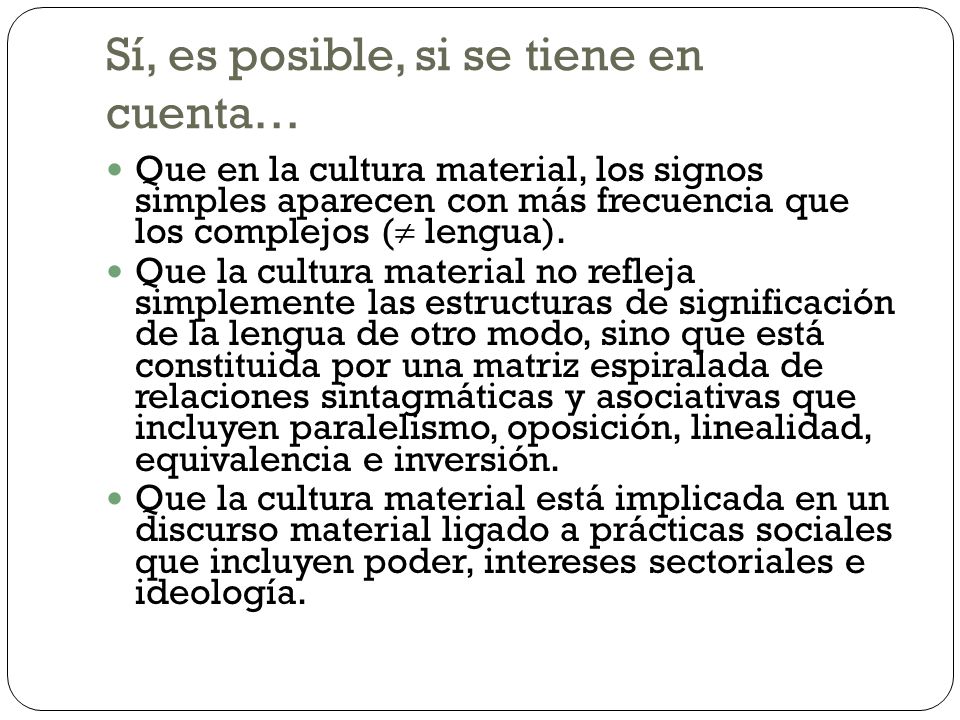 Sí, es posible, si se tiene en cuenta…

- Que en la cultura material, los signos simples aparecen con más frecuencia que los complejos ($\neq$ lengua).
- Que la cultura material no refleja simplemente las estructuras de significación de la lengua de otro modo, sino que está constituida por una matriz espiralada de relaciones sintagmáticas y asociativas que incluyen paralelismo, oposición, linealidad, equivalencia e inversión.
- Que la cultura material está implicada en un discurso material ligado a prácticas sociales que incluyen poder, intereses sectoriales e ideología.